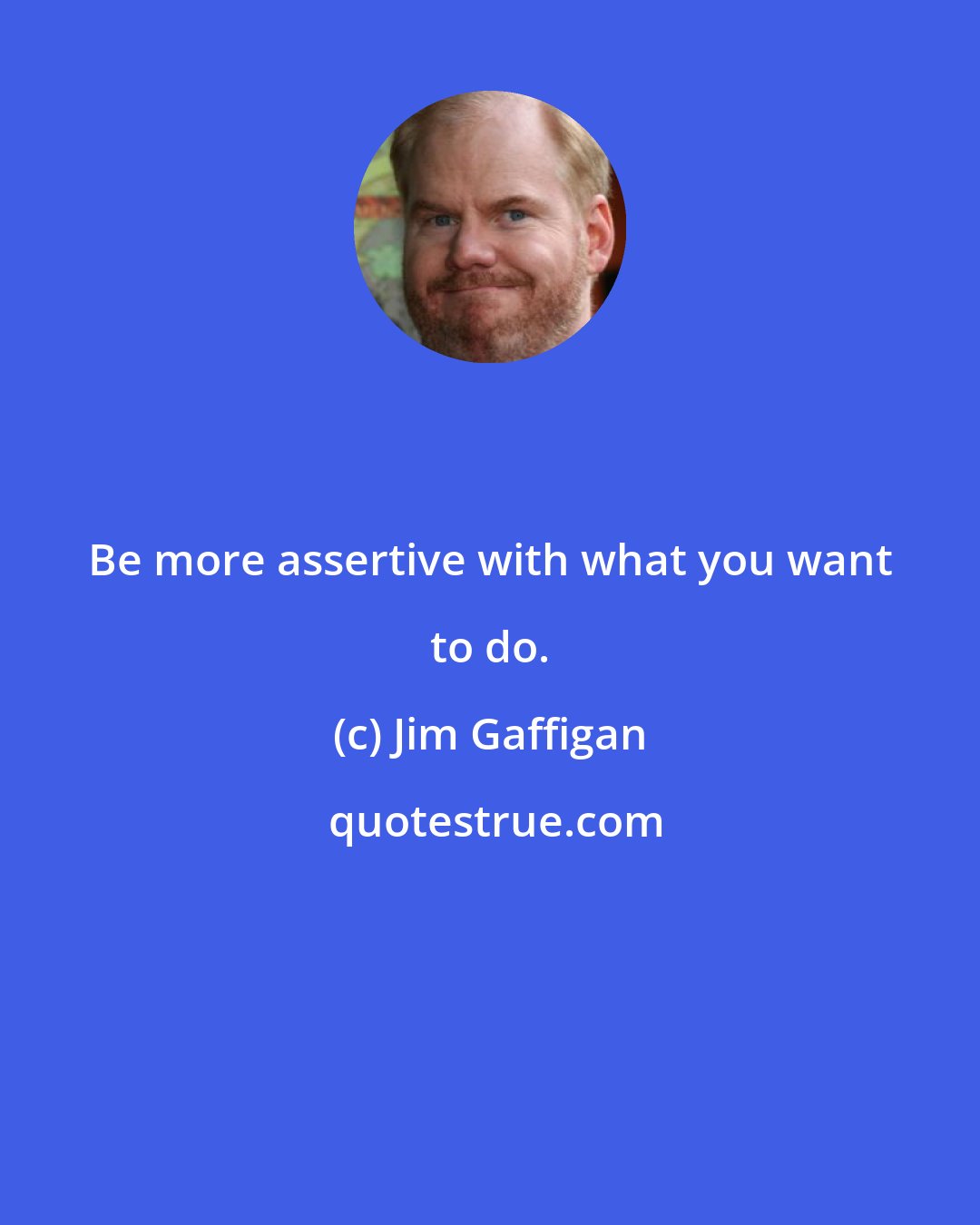 Be more assertive with what you want to do.

(c) Jim Gaffigan

quotestrue.com